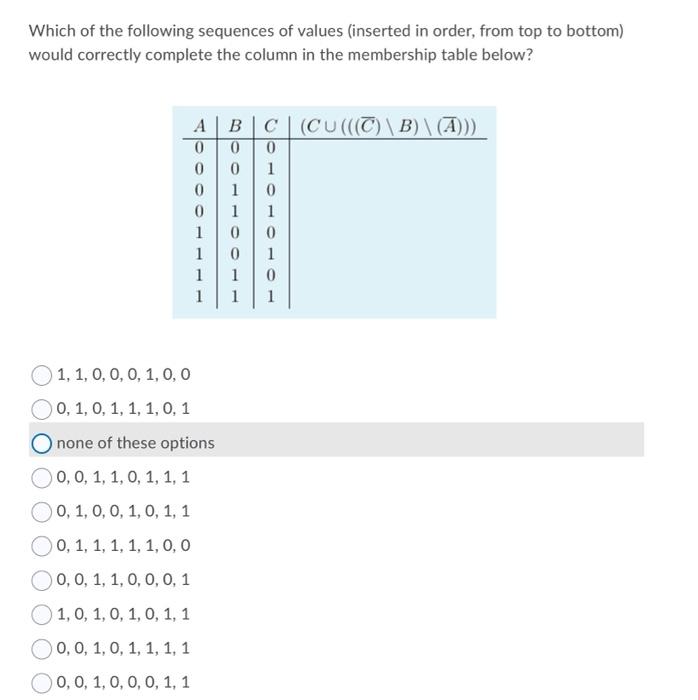 Which of the following sequences of values (inserted in order, from top to bottom) would correctly complete the column in the membership table below?

| $A$ | $B$ | $C$ | $(C \cup (((\overline{C}) \setminus B) \setminus (\overline{A})))$ |
|---|---|---|---|
| 0 | 0 | 0 | |
| 0 | 0 | 1 | |
| 0 | 1 | 0 | |
| 0 | 1 | 1 | |
| 1 | 0 | 0 | |
| 1 | 0 | 1 | |
| 1 | 1 | 0 | |
| 1 | 1 | 1 | |

1, 1, 0, 0, 0, 1, 0, 0

0, 1, 0, 1, 1, 1, 0, 1

none of these options

0, 0, 1, 1, 0, 1, 1, 1

0, 1, 0, 0, 1, 0, 1, 1

0, 1, 1, 1, 1, 1, 0, 0

0, 0, 1, 1, 0, 0, 0, 1

1, 0, 1, 0, 1, 0, 1, 1

0, 0, 1, 0, 1, 1, 1, 1

0, 0, 1, 0, 0, 0, 1, 1